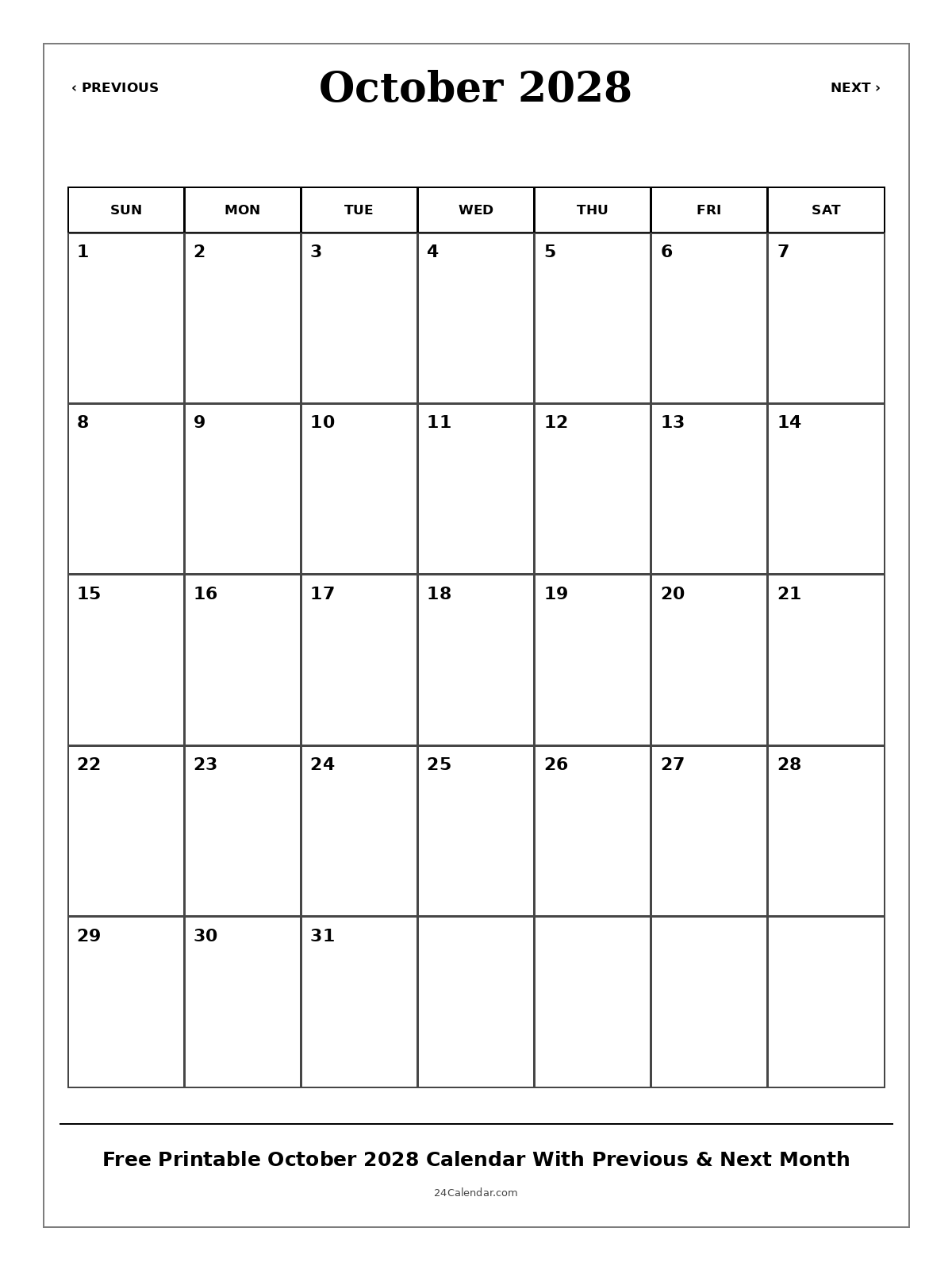 ‹ PREVIOUS

October 2028

NEXT ›

| SUN | MON | TUE | WED | THU | FRI | SAT |
|---|---|---|---|---|---|---|
| 1 | 2 | 3 | 4 | 5 | 6 | 7 |
| 8 | 9 | 10 | 11 | 12 | 13 | 14 |
| 15 | 16 | 17 | 18 | 19 | 20 | 21 |
| 22 | 23 | 24 | 25 | 26 | 27 | 28 |
| 29 | 30 | 31 | | | | |

Free Printable October 2028 Calendar With Previous & Next Month

24Calendar.com